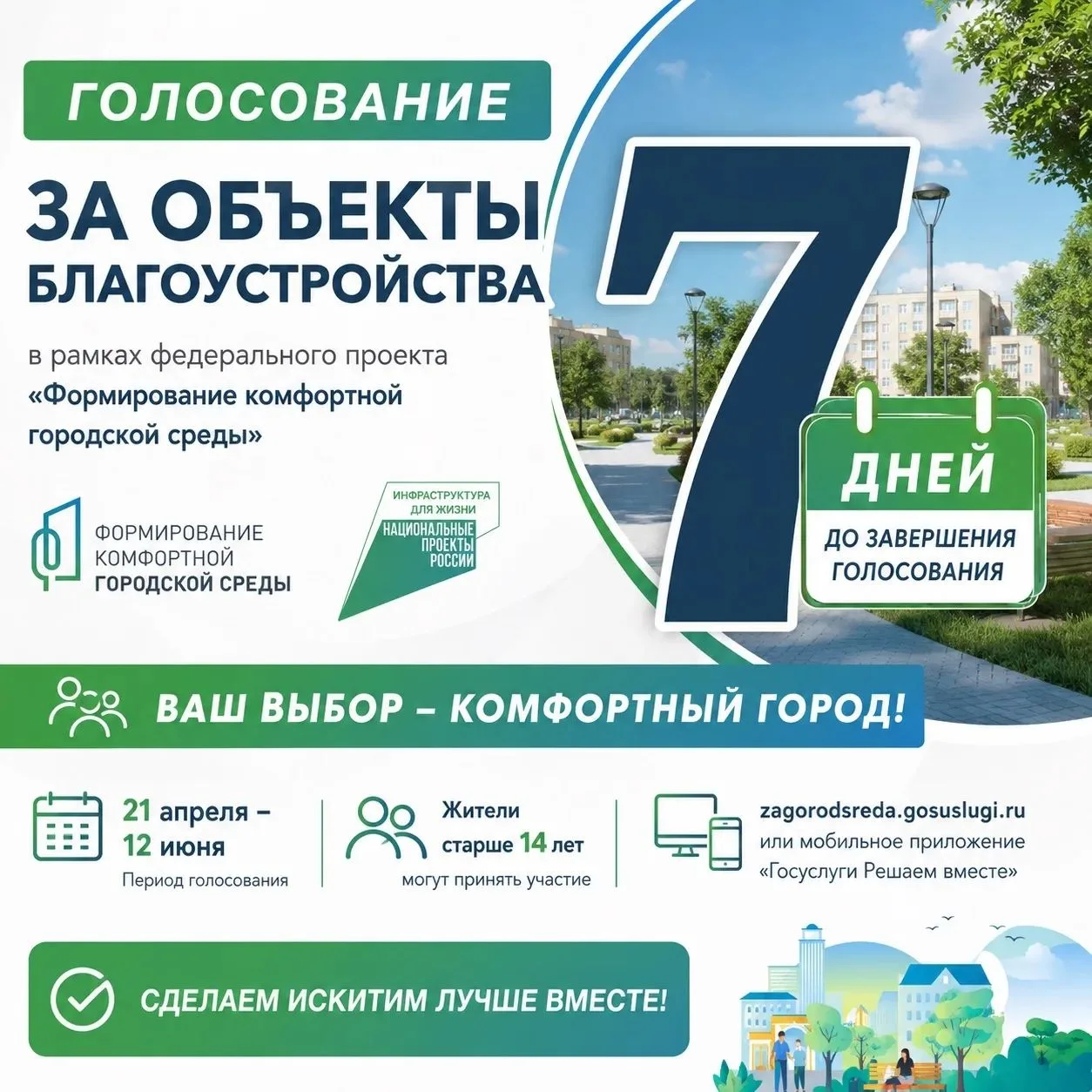 ГОЛОСОВАНИЕ

ЗА ОБЪЕКТЫ БЛАГОУСТРОЙСТВА

в рамках федерального проекта «Формирование комфортной городской среды»

ФОРМИРОВАНИЕ КОМФОРТНОЙ ГОРОДСКОЙ СРЕДЫ

ИНФРАСТРУКТУРА ДЛЯ ЖИЗНИ НАЦИОНАЛЬНЫЕ ПРОЕКТЫ РОССИИ

7

ДНЕЙ

ДО ЗАВЕРШЕНИЯ ГОЛОСОВАНИЯ

ВАШ ВЫБОР – КОМФОРТНЫЙ ГОРОД!

21 апреля – 12 июня
Период голосования

Жители старше 14 лет
могут принять участие

zagorodsreda.gosuslugi.ru
или мобильное приложение «Госуслуги Решаем вместе»

СДЕЛАЕМ ИСКИТИМ ЛУЧШЕ ВМЕСТЕ!